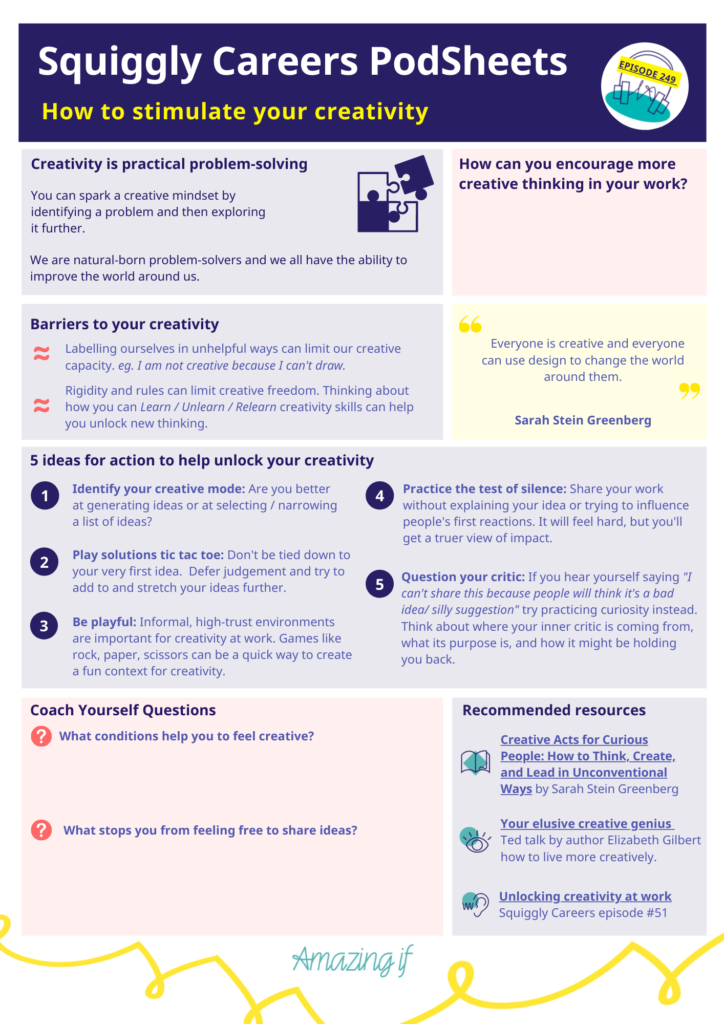 Squiggly Careers PodSheets

How to stimulate your creativity

EPISODE 249

Creativity is practical problem-solving

You can spark a creative mindset by identifying a problem and then exploring it further.

We are natural-born problem-solvers and we all have the ability to improve the world around us.

How can you encourage more creative thinking in your work?

Barriers to your creativity

Labelling ourselves in unhelpful ways can limit our creative capacity. eg. I am not creative because I can't draw.

Rigidity and rules can limit creative freedom. Thinking about how you can Learn / Unlearn / Relearn creativity skills can help you unlock new thinking.

Everyone is creative and everyone can use design to change the world around them.

Sarah Stein Greenberg

5 ideas for action to help unlock your creativity

1 Identify your creative mode: Are you better at generating ideas or at selecting / narrowing a list of ideas?

2 Play solutions tic tac toe: Don't be tied down to your very first idea. Defer judgement and try to add to and stretch your ideas further.

3 Be playful: Informal, high-trust environments are important for creativity at work. Games like rock, paper, scissors can be a quick way to create a fun context for creativity.

4 Practice the test of silence: Share your work without explaining your idea or trying to influence people's first reactions. It will feel hard, but you'll get a truer view of impact.

5 Question your critic: If you hear yourself saying "I can't share this because people will think it's a bad idea/ silly suggestion" try practicing curiosity instead. Think about where your inner critic is coming from, what its purpose is, and how it might be holding you back.

Coach Yourself Questions

What conditions help you to feel creative?

What stops you from feeling free to share ideas?

Recommended resources

Creative Acts for Curious People: How to Think, Create, and Lead in Unconventional Ways by Sarah Stein Greenberg

Your elusive creative genius Ted talk by author Elizabeth Gilbert how to live more creatively.

Unlocking creativity at work Squiggly Careers episode #51

Amazing if